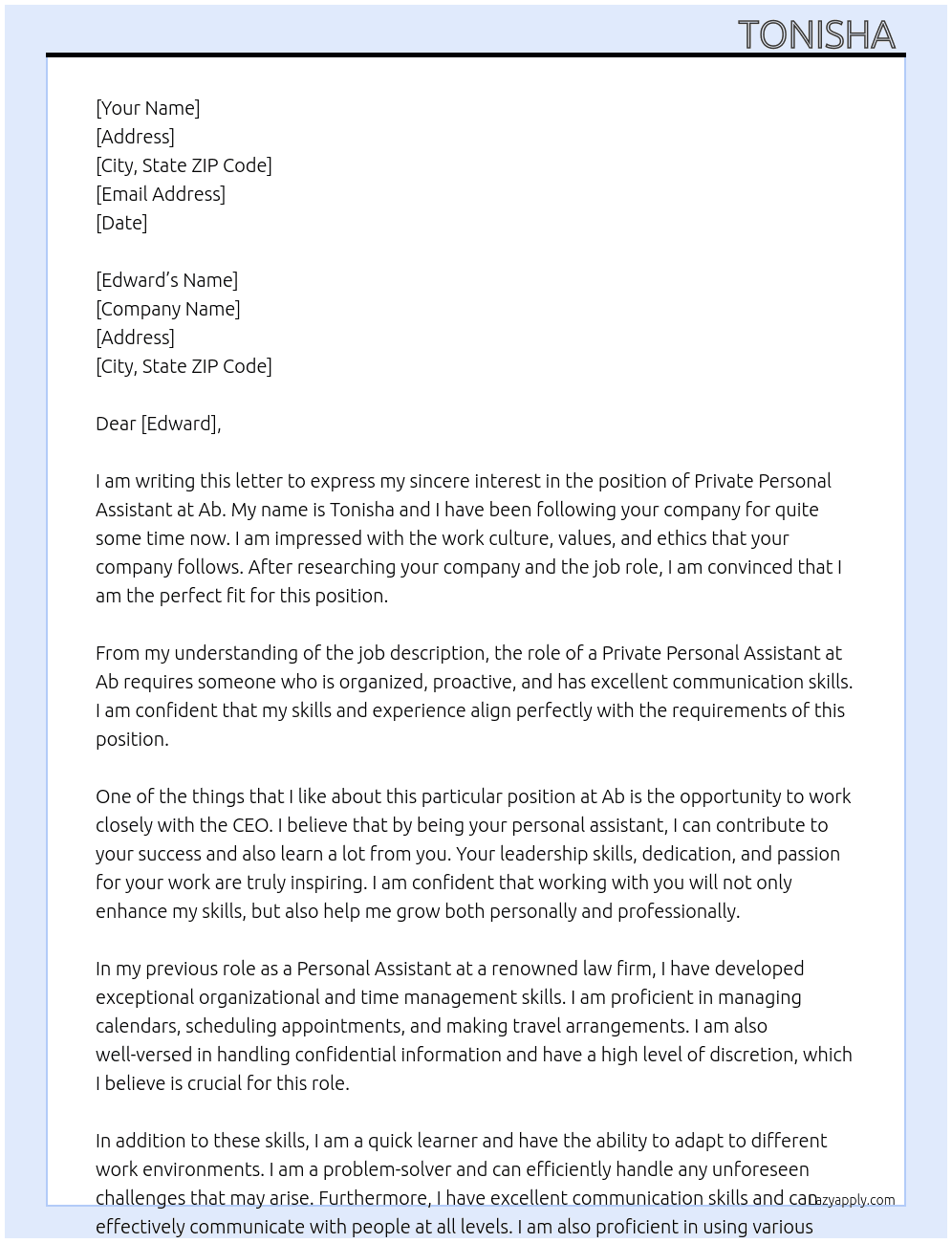 TONISHA

[Your Name]
[Address]
[City, State ZIP Code]
[Email Address]
[Date]

[Edward's Name]
[Company Name]
[Address]
[City, State ZIP Code]

Dear [Edward],

I am writing this letter to express my sincere interest in the position of Private Personal Assistant at Ab. My name is Tonisha and I have been following your company for quite some time now. I am impressed with the work culture, values, and ethics that your company follows. After researching your company and the job role, I am convinced that I am the perfect fit for this position.

From my understanding of the job description, the role of a Private Personal Assistant at Ab requires someone who is organized, proactive, and has excellent communication skills. I am confident that my skills and experience align perfectly with the requirements of this position.

One of the things that I like about this particular position at Ab is the opportunity to work closely with the CEO. I believe that by being your personal assistant, I can contribute to your success and also learn a lot from you. Your leadership skills, dedication, and passion for your work are truly inspiring. I am confident that working with you will not only enhance my skills, but also help me grow both personally and professionally.

In my previous role as a Personal Assistant at a renowned law firm, I have developed exceptional organizational and time management skills. I am proficient in managing calendars, scheduling appointments, and making travel arrangements. I am also well-versed in handling confidential information and have a high level of discretion, which I believe is crucial for this role.

In addition to these skills, I am a quick learner and have the ability to adapt to different work environments. I am a problem-solver and can efficiently handle any unforeseen challenges that may arise. Furthermore, I have excellent communication skills and can effectively communicate with people at all levels. I am also proficient in using various

lazyapply.com